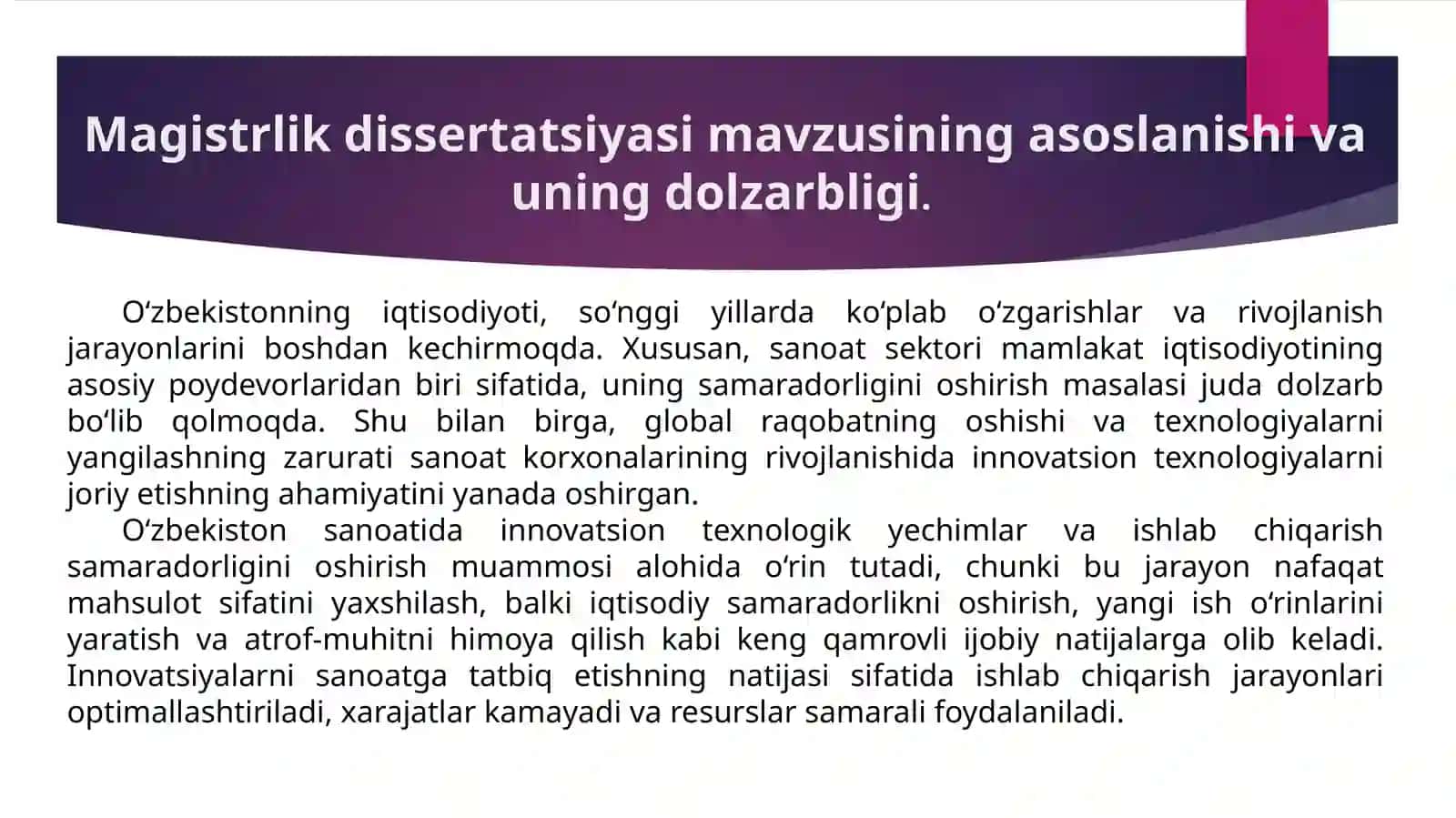 Magistrlik dissertatsiyasi mavzusining asoslanishi va uning dolzarbligi.

O‘zbekistonning iqtisodiyoti, so‘nggi yillarda ko‘plab o‘zgarishlar va rivojlanish jarayonlarini boshdan kechirmoqda. Xususan, sanoat sektori mamlakat iqtisodiyotining asosiy poydevorlaridan biri sifatida, uning samaradorligini oshirish masalasi juda dolzarb bo‘lib qolmoqda. Shu bilan birga, global raqobatning oshishi va texnologiyalarni yangilashning zarurati sanoat korxonalarining rivojlanishida innovatsion texnologiyalarni joriy etishning ahamiyatini yanada oshirgan.

O‘zbekiston sanoatida innovatsion texnologik yechimlar va ishlab chiqarish samaradorligini oshirish muammosi alohida o‘rin tutadi, chunki bu jarayon nafaqat mahsulot sifatini yaxshilash, balki iqtisodiy samaradorlikni oshirish, yangi ish o‘rinlarini yaratish va atrof-muhitni himoya qilish kabi keng qamrovli ijobiy natijalarga olib keladi. Innovatsiyalarni sanoatga tatbiq etishning natijasi sifatida ishlab chiqarish jarayonlari optimallashtiriladi, xarajatlar kamayadi va resurslar samarali foydalaniladi.